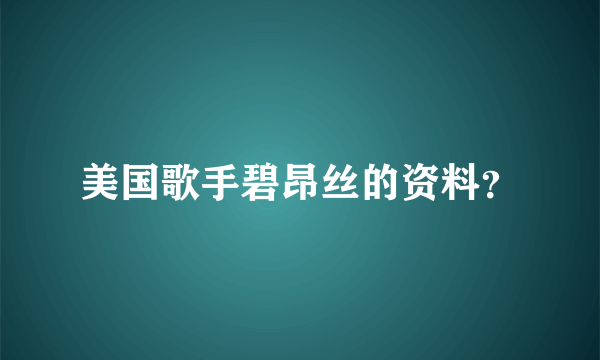 美国歌手碧昂丝的资料?